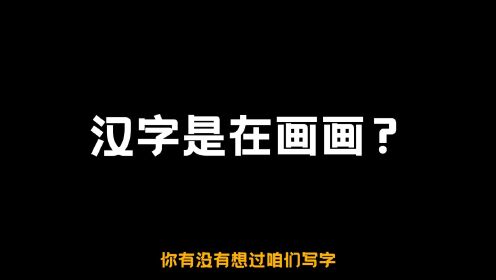 汉字是在画画？

你有没有想过咱们写字